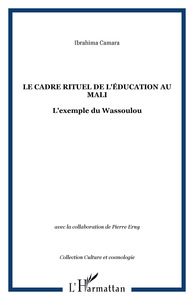 Ibrahima Camara

LE CADRE RITUEL DE L'ÉDUCATION AU MALI

L'exemple du Wassoulou

avec la collaboration de Pierre Erny

Collection Culture et cosmologie

L'Harmattan